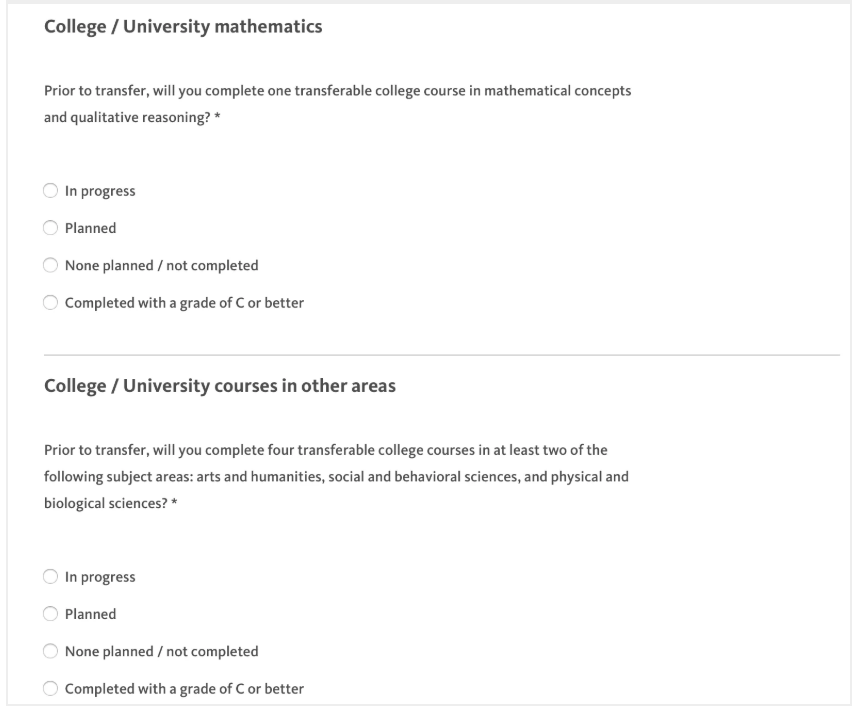 College / University mathematics

Prior to transfer, will you complete one transferable college course in mathematical concepts and qualitative reasoning? *

In progress

Planned

None planned / not completed

Completed with a grade of C or better

College / University courses in other areas

Prior to transfer, will you complete four transferable college courses in at least two of the following subject areas: arts and humanities, social and behavioral sciences, and physical and biological sciences? *

In progress

Planned

None planned / not completed

Completed with a grade of C or better